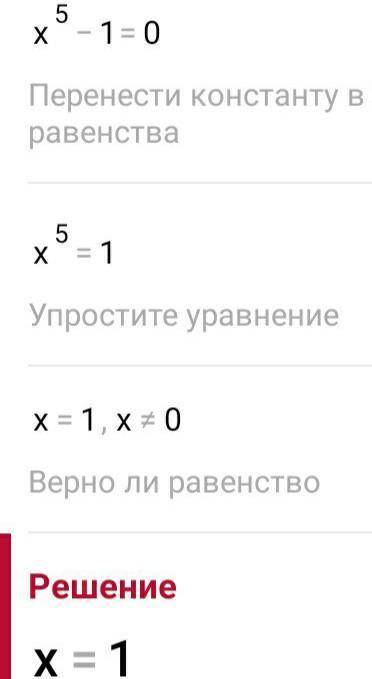 $x^5 - 1 = 0$

Перенести константу в равенства

$x^5 = 1$

Упростите уравнение

$x = 1, x \neq 0$

Верно ли равенство

Решение

$x = 1$